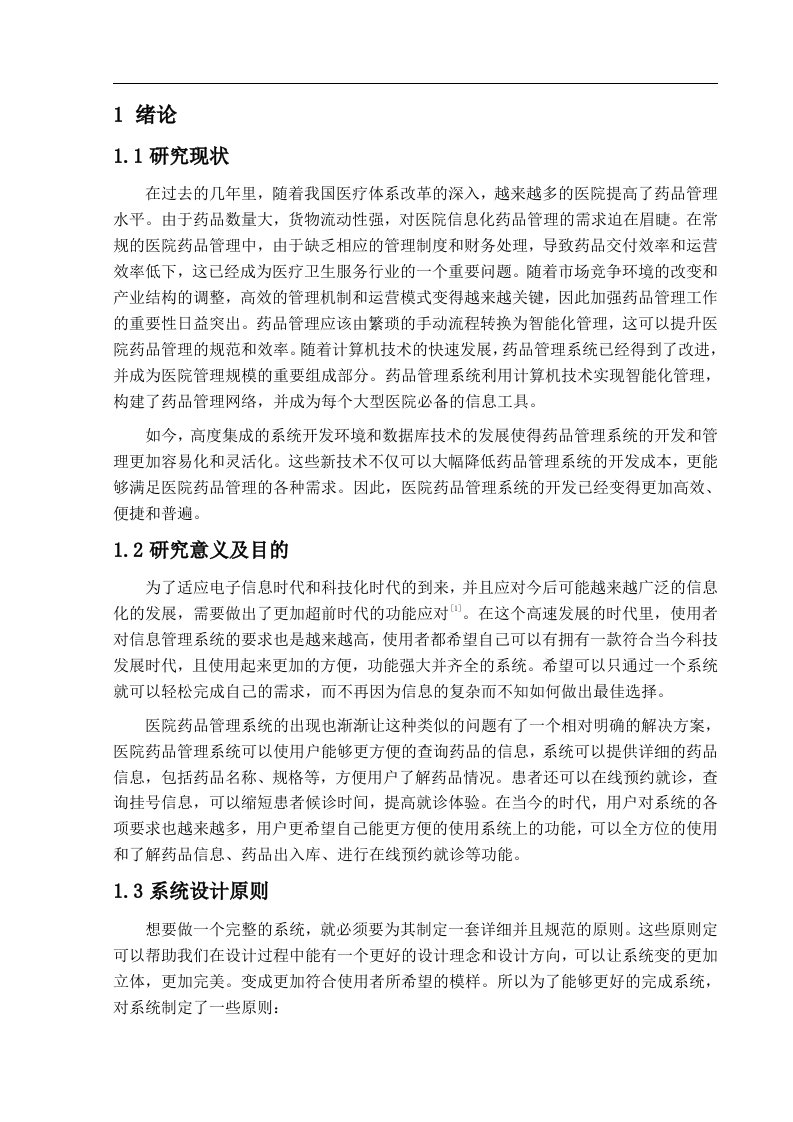 1 绪论

1.1 研究现状

在过去的几年里，随着我国医疗体系改革的深入，越来越多的医院提高了药品管理水平。由于药品数量大，货物流动性强，对医院信息化药品管理的需求迫在眉睫。在常规的医院药品管理中，由于缺乏相应的管理制度和财务处理，导致药品交付效率和运营效率低下，这已经成为医疗卫生服务行业的一个重要问题。随着市场竞争环境的改变和产业结构的调整，高效的管理机制和运营模式变得越来越关键，因此加强药品管理工作的重要性日益突出。药品管理应该由繁琐的手动流程转换为智能化管理，这可以提升医院药品管理的规范和效率。随着计算机技术的快速发展，药品管理系统已经得到了改进，并成为医院管理规模的重要组成部分。药品管理系统利用计算机技术实现智能化管理，构建了药品管理网络，并成为每个大型医院必备的信息工具。

如今，高度集成的系统开发环境和数据库技术的发展使得药品管理系统的开发和管理更加容易化和灵活化。这些新技术不仅可以大幅降低药品管理系统的开发成本，更能够满足医院药品管理的各种需求。因此，医院药品管理系统的开发已经变得更加高效、便捷和普遍。

1.2 研究意义及目的

为了适应电子信息时代和科技化时代的到来，并且应对今后可能越来越广泛的信息化的发展，需要做出了更加超前时代的功能应对$^{[1]}$。在这个高速发展的时代里，使用者对信息管理系统的要求也是越来越高，使用者都希望自己可以有拥有一款符合当今科技发展时代，且使用起来更加的方便，功能强大并齐全的系统。希望可以只通过一个系统就可以轻松完成自己的需求，而不再因为信息的复杂而不知如何做出最佳选择。

医院药品管理系统的出现也渐渐让这种类似的问题有了一个相对明确的解决方案，医院药品管理系统可以使用户能够更方便的查询药品的信息，系统可以提供详细的药品信息，包括药品名称、规格等，方便用户了解药品情况。患者还可以在线预约就诊，查询挂号信息，可以缩短患者候诊时间，提高就诊体验。在当今的时代，用户对系统的各项要求也越来越多，用户更希望自己能更方便的使用系统上的功能，可以全方位的使用和了解药品信息、药品出入库、进行在线预约就诊等功能。

1.3 系统设计原则

想要做一个完整的系统，就必须要为其制定一套详细并且规范的原则。这些原则定可以帮助我们在设计过程中能有一个更好的设计理念和设计方向，可以让系统变的更加立体，更加完美。变成更加符合使用者所希望的模样。所以为了能够更好的完成系统，对系统制定了一些原则：